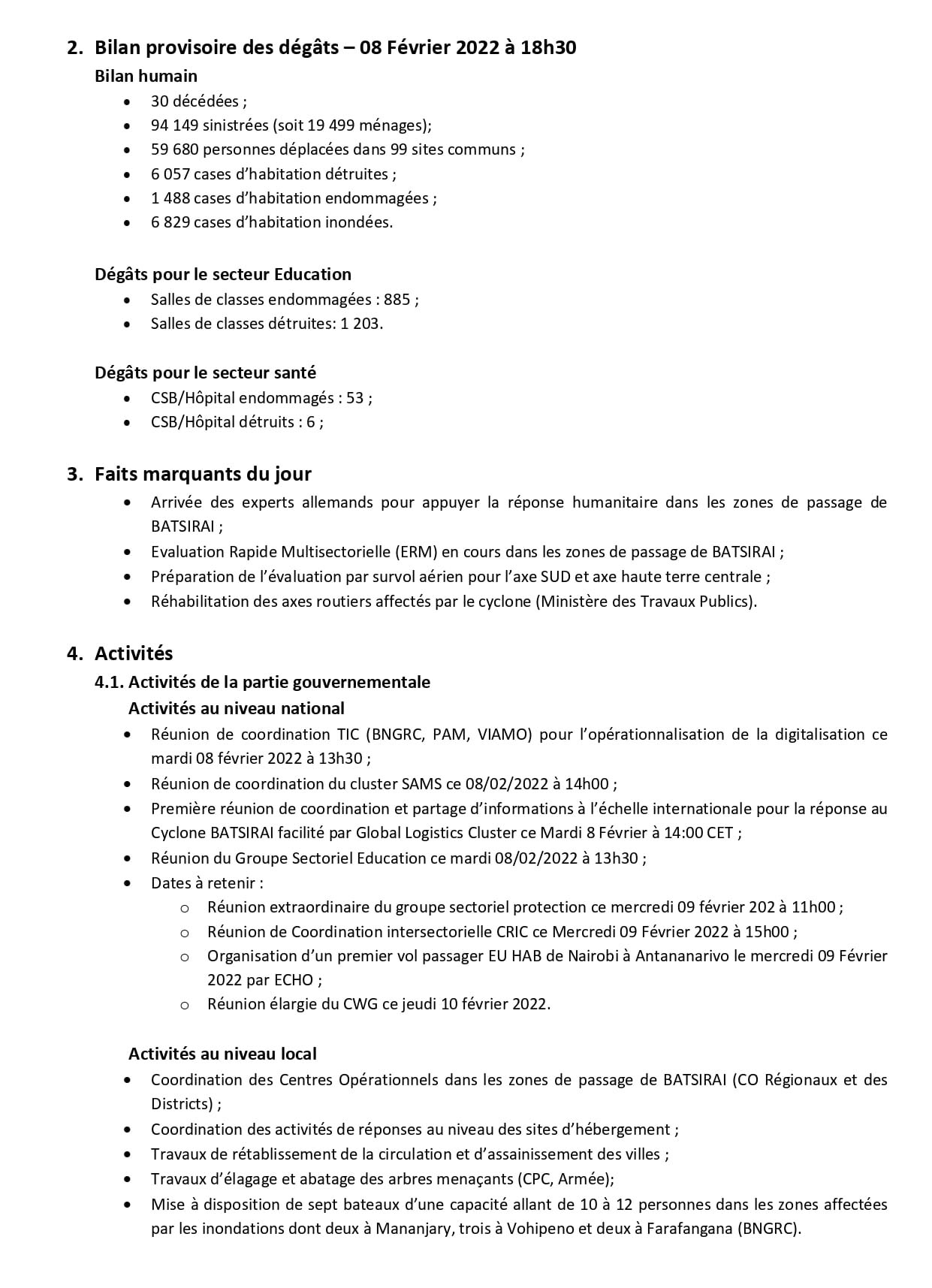 2. Bilan provisoire des dégâts – 08 Février 2022 à 18h30

Bilan humain

- 30 décédées ;
- 94 149 sinistrées (soit 19 499 ménages);
- 59 680 personnes déplacées dans 99 sites communs ;
- 6 057 cases d'habitation détruites ;
- 1 488 cases d'habitation endommagées ;
- 6 829 cases d'habitation inondées.

Dégâts pour le secteur Education

- Salles de classes endommagées : 885 ;
- Salles de classes détruites: 1 203.

Dégâts pour le secteur santé

- CSB/Hôpital endommagés : 53 ;
- CSB/Hôpital détruits : 6 ;

3. Faits marquants du jour

- Arrivée des experts allemands pour appuyer la réponse humanitaire dans les zones de passage de BATSIRAI ;
- Evaluation Rapide Multisectorielle (ERM) en cours dans les zones de passage de BATSIRAI ;
- Préparation de l'évaluation par survol aérien pour l'axe SUD et axe haute terre centrale ;
- Réhabilitation des axes routiers affectés par le cyclone (Ministère des Travaux Publics).

4. Activités

4.1. Activités de la partie gouvernementale

Activités au niveau national

- Réunion de coordination TIC (BNGRC, PAM, VIAMO) pour l'opérationnalisation de la digitalisation ce mardi 08 février 2022 à 13h30 ;
- Réunion de coordination du cluster SAMS ce 08/02/2022 à 14h00 ;
- Première réunion de coordination et partage d'informations à l'échelle internationale pour la réponse au Cyclone BATSIRAI facilité par Global Logistics Cluster ce Mardi 8 Février à 14:00 CET ;
- Réunion du Groupe Sectoriel Education ce mardi 08/02/2022 à 13h30 ;
- Dates à retenir :
  - Réunion extraordinaire du groupe sectoriel protection ce mercredi 09 février 202 à 11h00 ;
  - Réunion de Coordination intersectorielle CRIC ce Mercredi 09 Février 2022 à 15h00 ;
  - Organisation d'un premier vol passager EU HAB de Nairobi à Antananarivo le mercredi 09 Février 2022 par ECHO ;
  - Réunion élargie du CWG ce jeudi 10 février 2022.

Activités au niveau local

- Coordination des Centres Opérationnels dans les zones de passage de BATSIRAI (CO Régionaux et des Districts) ;
- Coordination des activités de réponses au niveau des sites d'hébergement ;
- Travaux de rétablissement de la circulation et d'assainissement des villes ;
- Travaux d'élagage et abatage des arbres menaçants (CPC, Armée);
- Mise à disposition de sept bateaux d'une capacité allant de 10 à 12 personnes dans les zones affectées par les inondations dont deux à Mananjary, trois à Vohipeno et deux à Farafangana (BNGRC).